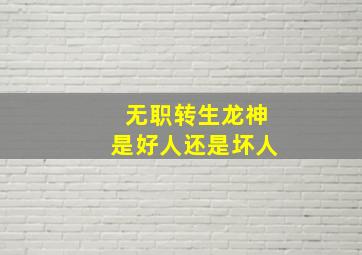 无职转生龙神
是好人还是坏人